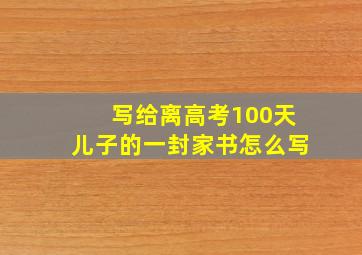 写给离高考100天
儿子的一封家书怎么写